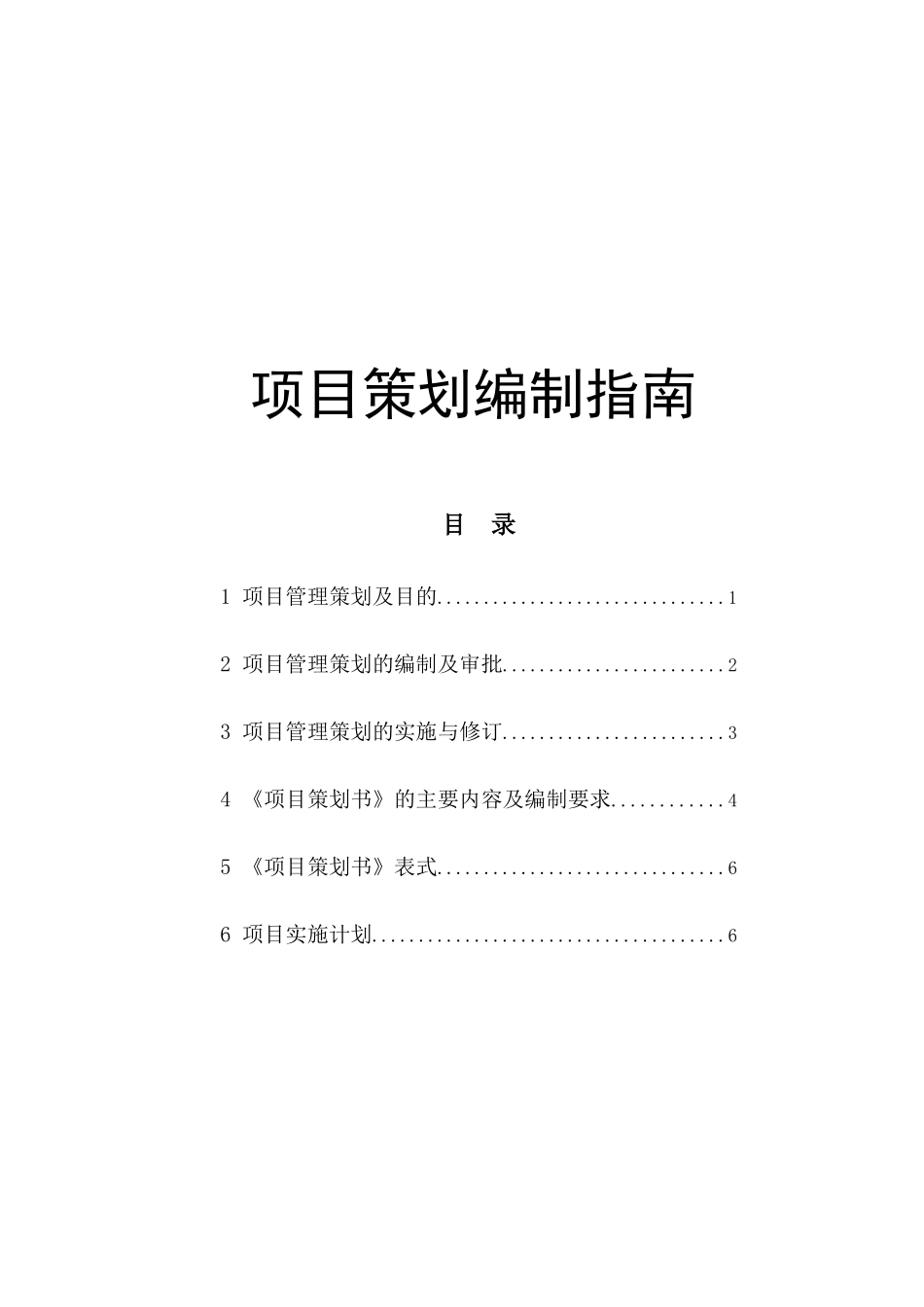 项目策划编制指南

目 录

1 项目管理策划及目的...............................1

2 项目管理策划的编制及审批........................2

3 项目管理策划的实施与修订........................3

4 《项目策划书》的主要内容及编制要求............4

5 《项目策划书》表式...............................6

6 项目实施计划......................................6